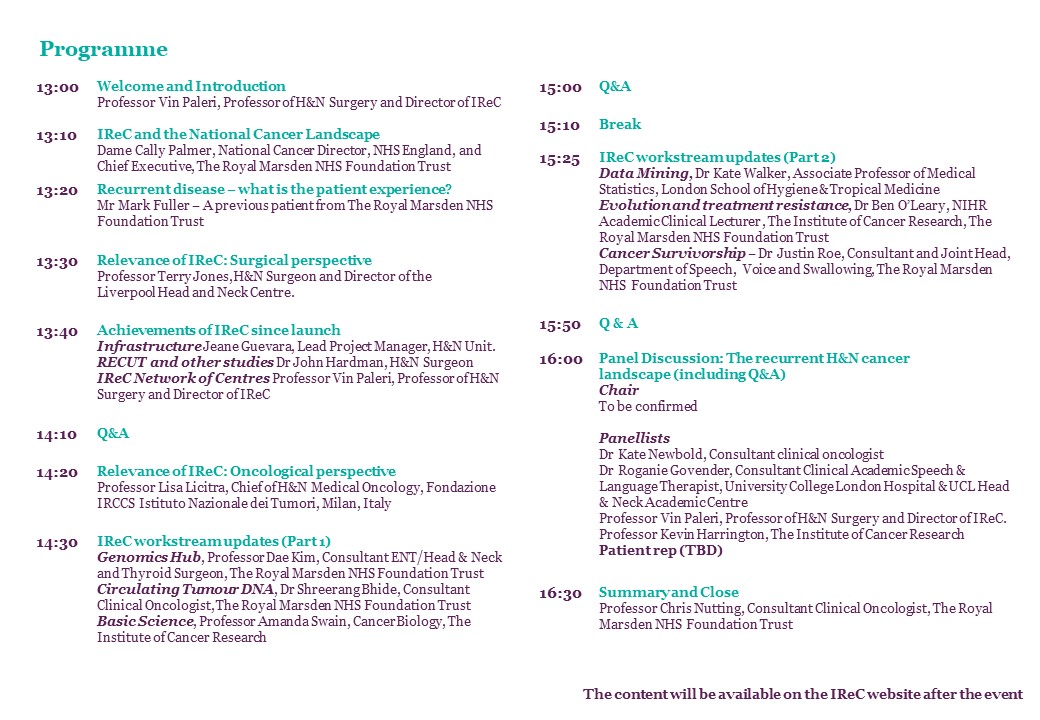 Programme

13:00 Welcome and Introduction
Professor Vin Paleri, Professor of H&N Surgery and Director of IReC

13:10 IReC and the National Cancer Landscape
Dame Cally Palmer, National Cancer Director, NHS England, and Chief Executive, The Royal Marsden NHS Foundation Trust

13:20 Recurrent disease – what is the patient experience?
Mr Mark Fuller – A previous patient from The Royal Marsden NHS Foundation Trust

13:30 Relevance of IReC: Surgical perspective
Professor Terry Jones, H&N Surgeon and Director of the Liverpool Head and Neck Centre.

13:40 Achievements of IReC since launch
Infrastructure Jeane Guevara, Lead Project Manager, H&N Unit.
RECUT and other studies Dr John Hardman, H&N Surgeon
IReC Network of Centres Professor Vin Paleri, Professor of H&N Surgery and Director of IReC

14:10 Q&A

14:20 Relevance of IReC: Oncological perspective
Professor Lisa Licitra, Chief of H&N Medical Oncology, Fondazione IRCCS Istituto Nazionale dei Tumori, Milan, Italy

14:30 IReC workstream updates (Part 1)
Genomics Hub, Professor Dae Kim, Consultant ENT/Head & Neck and Thyroid Surgeon, The Royal Marsden NHS Foundation Trust
Circulating Tumour DNA, Dr Shreerang Bhide, Consultant Clinical Oncologist, The Royal Marsden NHS Foundation Trust
Basic Science, Professor Amanda Swain, Cancer Biology, The Institute of Cancer Research

15:00 Q&A

15:10 Break

15:25 IReC workstream updates (Part 2)
Data Mining, Dr Kate Walker, Associate Professor of Medical Statistics, London School of Hygiene & Tropical Medicine
Evolution and treatment resistance, Dr Ben O'Leary, NIHR Academic Clinical Lecturer, The Institute of Cancer Research, The Royal Marsden NHS Foundation Trust
Cancer Survivorship – Dr Justin Roe, Consultant and Joint Head, Department of Speech, Voice and Swallowing, The Royal Marsden NHS Foundation Trust

15:50 Q & A

16:00 Panel Discussion: The recurrent H&N cancer landscape (including Q&A)
Chair
To be confirmed

Panellists
Dr Kate Newbold, Consultant clinical oncologist
Dr Roganie Govender, Consultant Clinical Academic Speech & Language Therapist, University College London Hospital & UCL Head & Neck Academic Centre
Professor Vin Paleri, Professor of H&N Surgery and Director of IReC.
Professor Kevin Harrington, The Institute of Cancer Research
Patient rep (TBD)

16:30 Summary and Close
Professor Chris Nutting, Consultant Clinical Oncologist, The Royal Marsden NHS Foundation Trust

The content will be available on the IReC website after the event